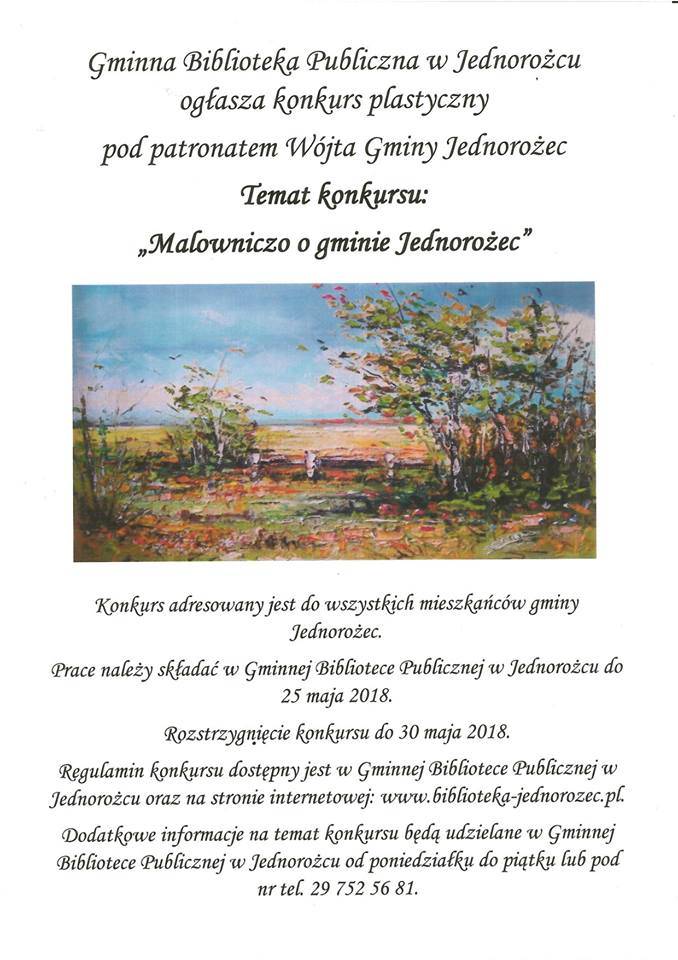 Gminna Biblioteka Publiczna w Jednorożcu
ogłasza konkurs plastyczny
pod patronatem Wójta Gminy Jednorożec
Temat konkursu:
„Malowniczo o gminie Jednorożec"

Konkurs adresowany jest do wszystkich mieszkańców gminy Jednorożec.

Prace należy składać w Gminnej Bibliotece Publicznej w Jednorożcu do 25 maja 2018.

Rozstrzygnięcie konkursu do 30 maja 2018.

Regulamin konkursu dostępny jest w Gminnej Bibliotece Publicznej w Jednorożcu oraz na stronie internetowej: www.biblioteka-jednorozec.pl.

Dodatkowe informacje na temat konkursu będą udzielane w Gminnej Bibliotece Publicznej w Jednorożcu od poniedziałku do piątku lub pod nr tel. 29 752 56 81.